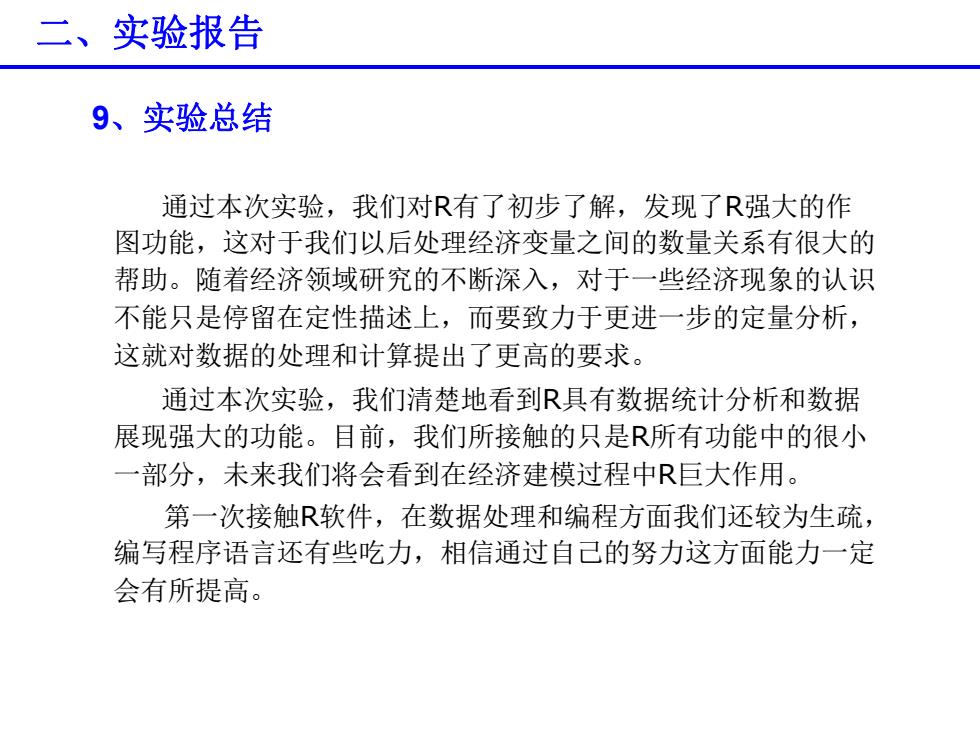 二、实验报告

9、实验总结

通过本次实验，我们对R有了初步了解，发现了R强大的作图功能，这对于我们以后处理经济变量之间的数量关系有很大的帮助。随着经济领域研究的不断深入，对于一些经济现象的认识不能只是停留在定性描述上，而要致力于更进一步的定量分析，这就对数据的处理和计算提出了更高的要求。

通过本次实验，我们清楚地看到R具有数据统计分析和数据展现强大的功能。目前，我们所接触的只是R所有功能中的很小一部分，未来我们将会看到在经济建模过程中R巨大作用。

第一次接触R软件，在数据处理和编程方面我们还较为生疏，编写程序语言还有些吃力，相信通过自己的努力这方面能力一定会有所提高。